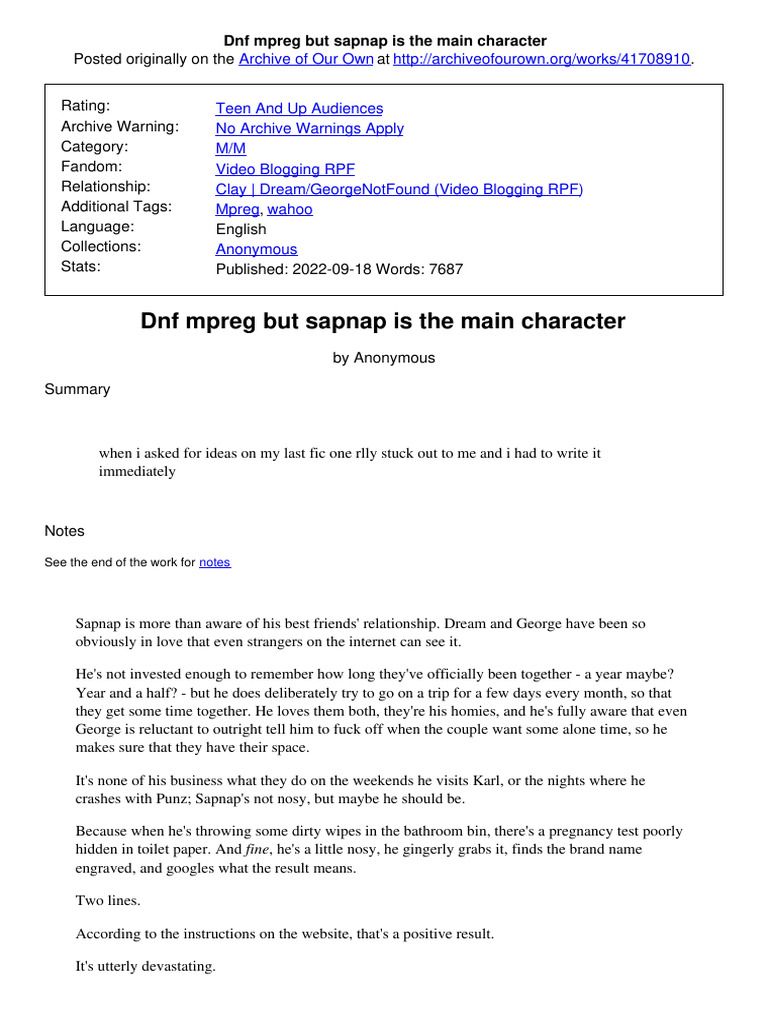 Dnf mpreg but sapnap is the main character
Posted originally on the Archive of Our Own at http://archiveofourown.org/works/41708910.

| | |
|---|---|
| Rating: | Teen And Up Audiences |
| Archive Warning: | No Archive Warnings Apply |
| Category: | M/M |
| Fandom: | Video Blogging RPF |
| Relationship: | Clay \| Dream/GeorgeNotFound (Video Blogging RPF) |
| Additional Tags: | Mpreg, wahoo |
| Language: | English |
| Collections: | Anonymous |
| Stats: | Published: 2022-09-18 Words: 7687 |

Dnf mpreg but sapnap is the main character

by Anonymous

Summary

when i asked for ideas on my last fic one rlly stuck out to me and i had to write it immediately

Notes

See the end of the work for notes

Sapnap is more than aware of his best friends' relationship. Dream and George have been so obviously in love that even strangers on the internet can see it.

He's not invested enough to remember how long they've officially been together - a year maybe? Year and a half? - but he does deliberately try to go on a trip for a few days every month, so that they get some time together. He loves them both, they're his homies, and he's fully aware that even George is reluctant to outright tell him to fuck off when the couple want some alone time, so he makes sure that they have their space.

It's none of his business what they do on the weekends he visits Karl, or the nights where he crashes with Punz; Sapnap's not nosy, but maybe he should be.

Because when he's throwing some dirty wipes in the bathroom bin, there's a pregnancy test poorly hidden in toilet paper. And fine, he's a little nosy, he gingerly grabs it, finds the brand name engraved, and googles what the result means.

Two lines.

According to the instructions on the website, that's a positive result.

It's utterly devastating.